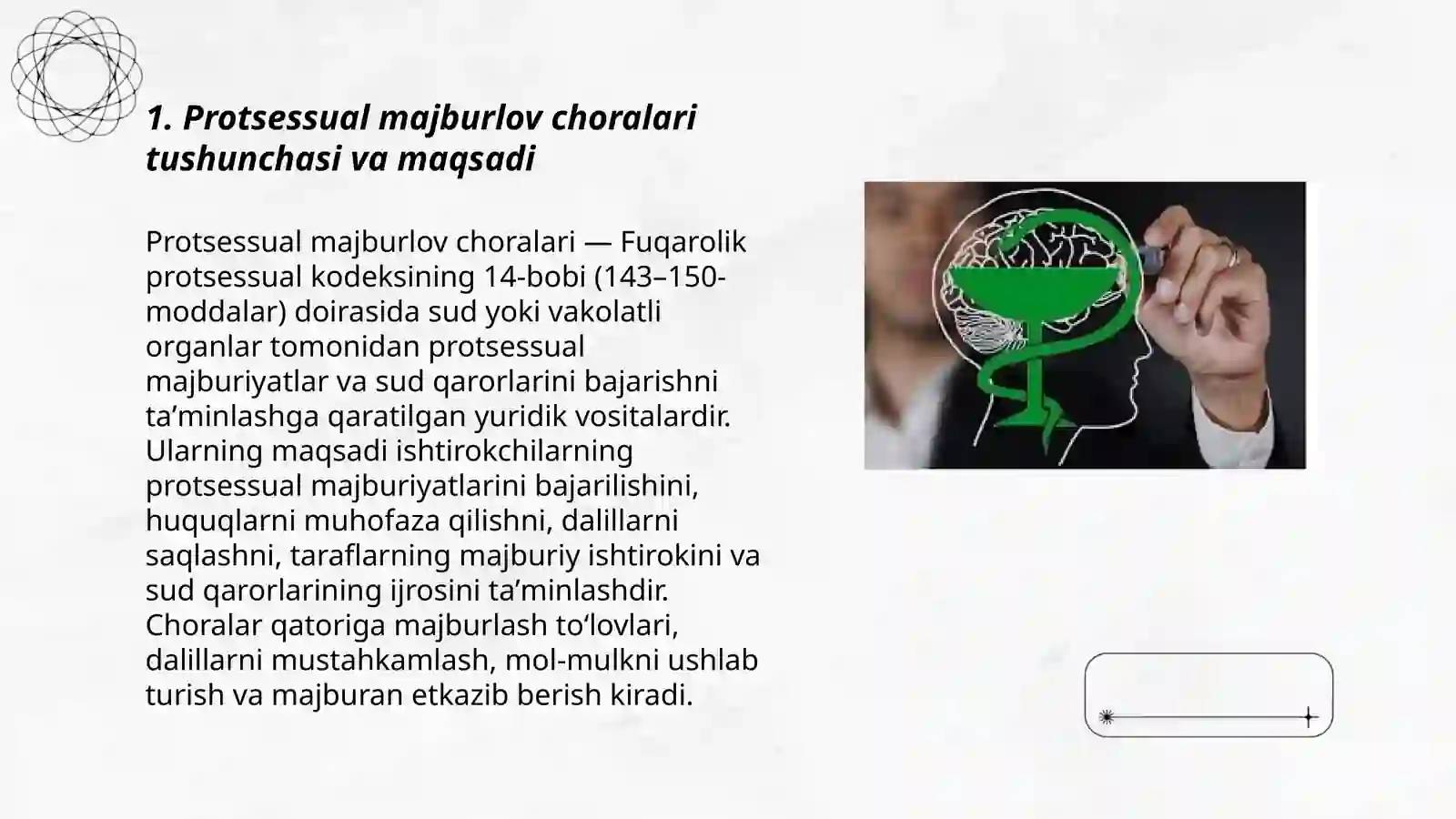 1. Protsessual majburlov choralari tushunchasi va maqsadi

Protsessual majburlov choralari — Fuqarolik protsessual kodeksining 14-bobi (143–150-moddalar) doirasida sud yoki vakolatli organlar tomonidan protsessual majburiyatlar va sud qarorlarini bajarishni ta’minlashga qaratilgan yuridik vositalardir. Ularning maqsadi ishtirokchilarning protsessual majburiyatlarini bajarilishini, huquqlarni muhofaza qilishni, dalillarni saqlashni, taraflarning majburiy ishtirokini va sud qarorlarining ijrosini ta’minlashdir. Choralar qatoriga majburlash to‘lovlari, dalillarni mustahkamlash, mol-mulkni ushlab turish va majburan etkazib berish kiradi.